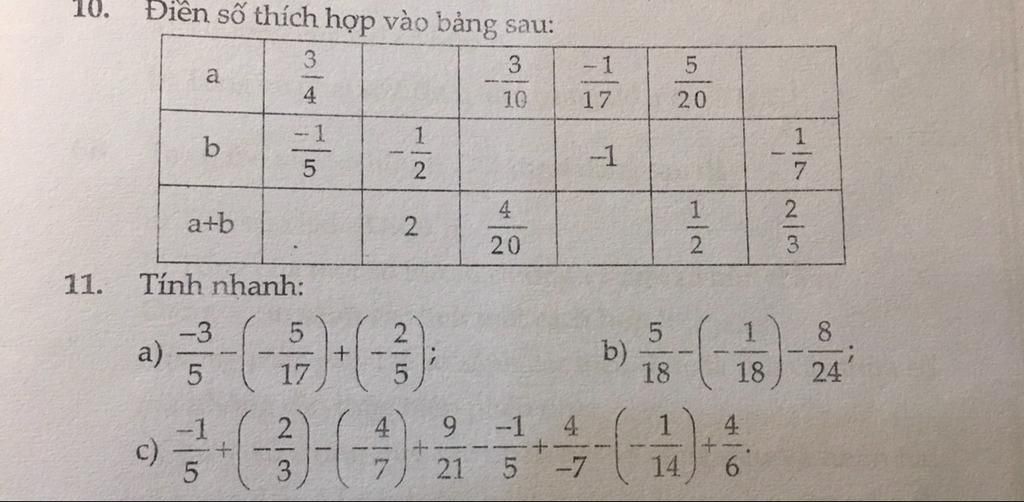 10. Điền số thích hợp vào bảng sau:

| a | $\frac{3}{4}$ | | $-\frac{3}{10}$ | $\frac{-1}{17}$ | $\frac{5}{20}$ | |
|---|---|---|---|---|---|---|
| b | $\frac{-1}{5}$ | $-\frac{1}{2}$ | | $-1$ | | $-\frac{1}{7}$ |
| a+b | . | 2 | $\frac{4}{20}$ | | $\frac{1}{2}$ | $\frac{2}{3}$ |

11. Tính nhanh:

a) $\frac{-3}{5}-\left(-\frac{5}{17}\right)+\left(-\frac{2}{5}\right)$;

b) $\frac{5}{18}-\left(-\frac{1}{18}\right)-\frac{8}{24}$;

c) $\frac{-1}{5}+\left(-\frac{2}{3}\right)-\left(-\frac{4}{7}\right)+\frac{9}{21}-\frac{-1}{5}+\frac{4}{-7}-\left(-\frac{1}{14}\right)+\frac{4}{6}$.